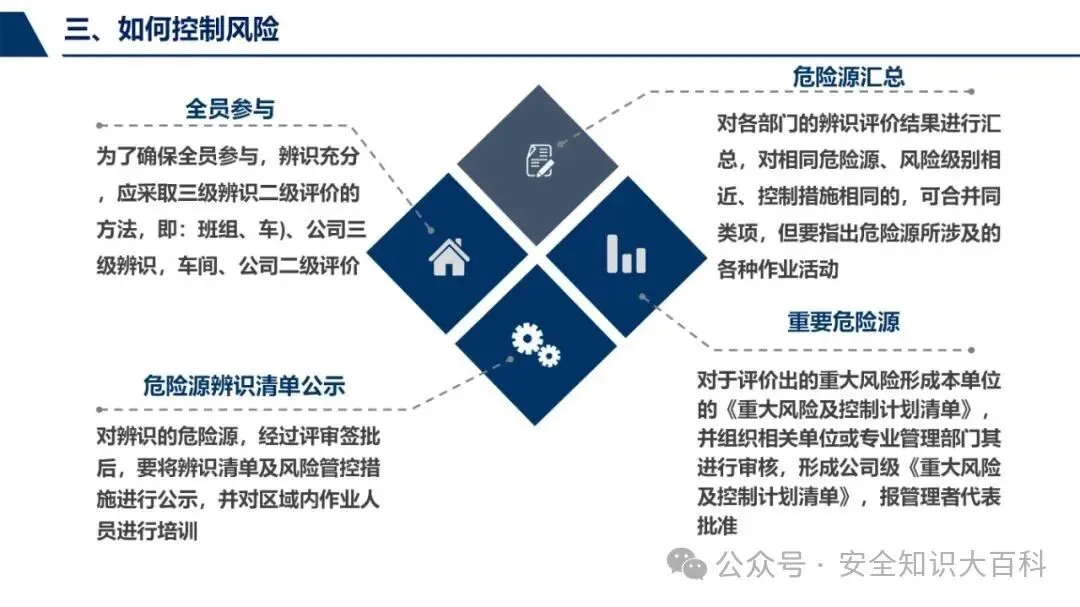 三、如何控制风险

全员参与

为了确保全员参与，辨识充分，应采取三级辨识二级评价的方法，即：班组、车)、公司三级辨识，车间、公司二级评价

危险源辨识清单公示

对辨识的危险源，经过评审签批后，要将辨识清单及风险管控措施进行公示，并对区域内作业人员进行培训

危险源汇总

对各部门的辨识评价结果进行汇总，对相同危险源、风险级别相近、控制措施相同的，可合并同类项，但要指出危险源所涉及的各种作业活动

重要危险源

对于评价出的重大风险形成本单位的《重大风险及控制计划清单》，并组织相关单位或专业管理部门其进行审核，形成公司级《重大风险及控制计划清单》，报管理者代表批准

公众号 · 安全知识大百科